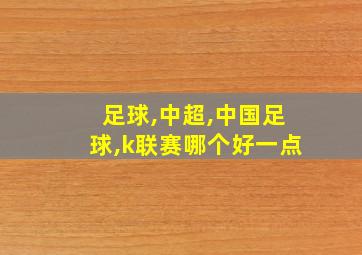 足球,中超,中国足球,k联赛哪个好一点